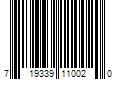 7 19339 11002 0